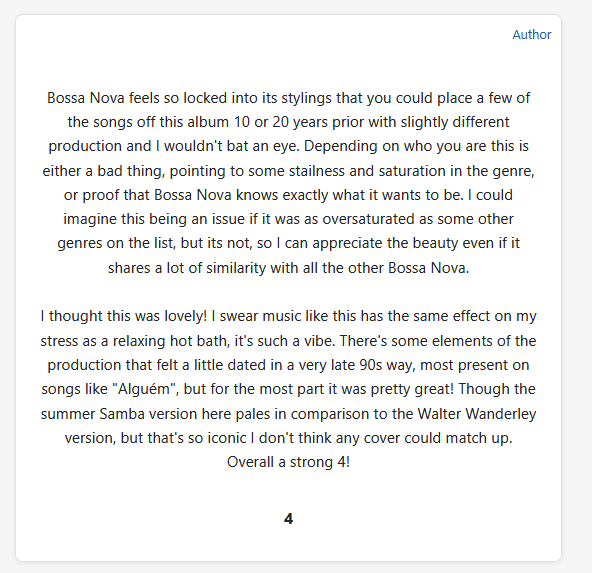 Author

Bossa Nova feels so locked into its stylings that you could place a few of the songs off this album 10 or 20 years prior with slightly different production and I wouldn't bat an eye. Depending on who you are this is either a bad thing, pointing to some stailness and saturation in the genre, or proof that Bossa Nova knows exactly what it wants to be. I could imagine this being an issue if it was as oversaturated as some other genres on the list, but its not, so I can appreciate the beauty even if it shares a lot of similarity with all the other Bossa Nova.

I thought this was lovely! I swear music like this has the same effect on my stress as a relaxing hot bath, it's such a vibe. There's some elements of the production that felt a little dated in a very late 90s way, most present on songs like "Alguém", but for the most part it was pretty great! Though the summer Samba version here pales in comparison to the Walter Wanderley version, but that's so iconic I don't think any cover could match up. Overall a strong 4!

4